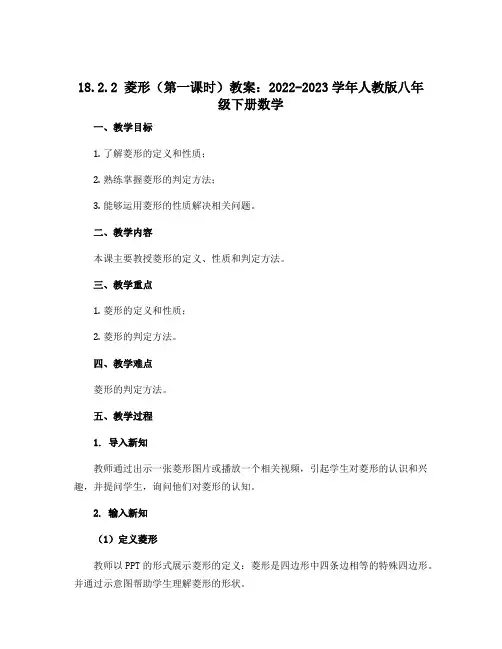 18.2.2 菱形（第一课时）教案：2022-2023 学年人教版八年级下册数学

一、教学目标

1. 了解菱形的定义和性质；

2. 熟练掌握菱形的判定方法；

3. 能够运用菱形的性质解决相关问题。

二、教学内容

本课主要教授菱形的定义、性质和判定方法。

三、教学重点

1. 菱形的定义和性质；

2. 菱形的判定方法。

四、教学难点

菱形的判定方法。

五、教学过程

1. 导入新知

教师通过出示一张菱形图片或播放一个相关视频，引起学生对菱形的认识和兴趣，并提问学生，询问他们对菱形的认知。

2. 输入新知

（1）定义菱形

教师以 PPT 的形式展示菱形的定义：菱形是四边形中四条边相等的特殊四边形。并通过示意图帮助学生理解菱形的形状。